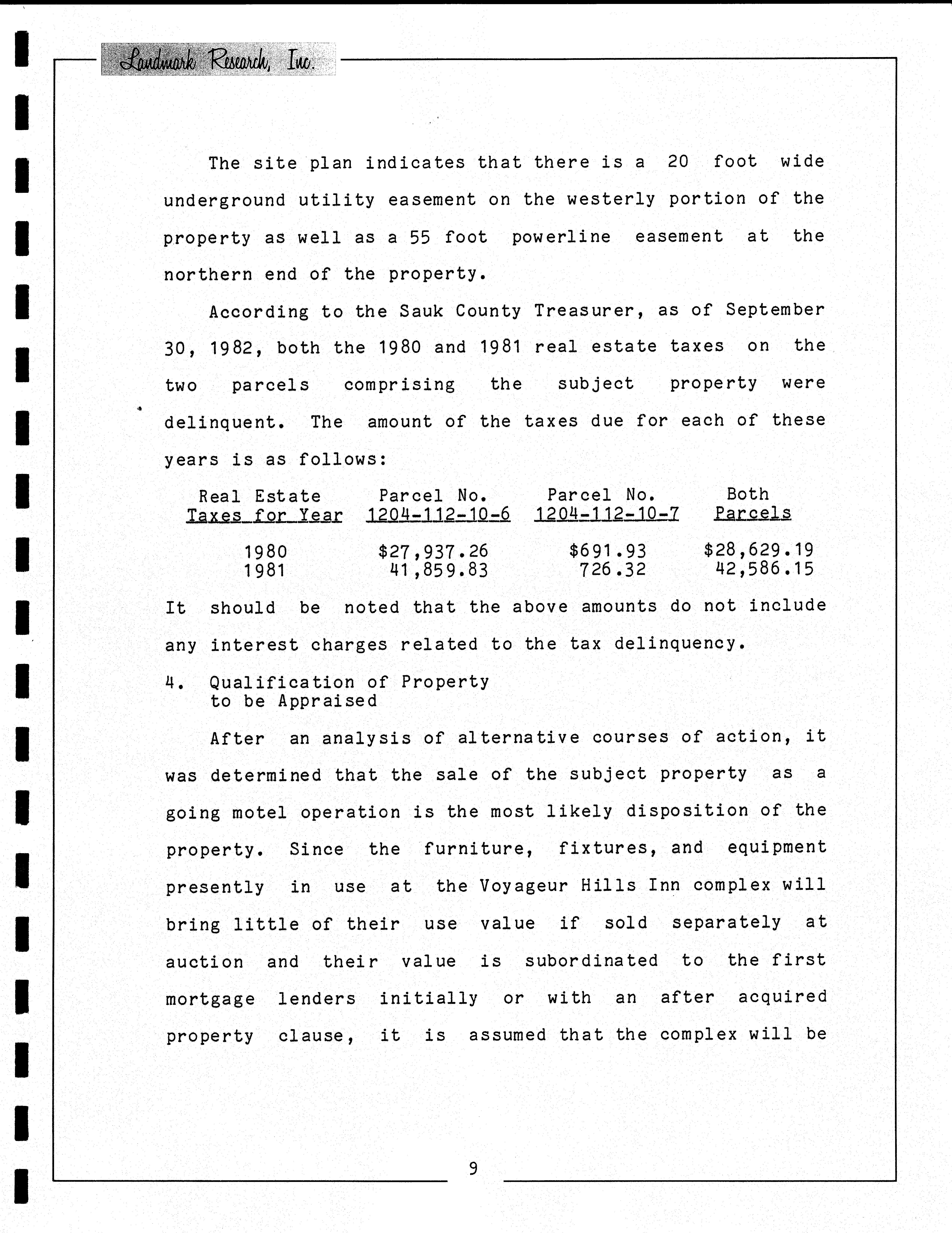 Landmark Research, Inc.

The site plan indicates that there is a 20 foot wide underground utility easement on the westerly portion of the property as well as a 55 foot powerline easement at the northern end of the property.

According to the Sauk County Treasurer, as of September 30, 1982, both the 1980 and 1981 real estate taxes on the two parcels comprising the subject property were delinquent. The amount of the taxes due for each of these years is as follows:

| Real Estate Taxes for Year | Parcel No. 1204-112-10-6 | Parcel No. 1204-112-10-7 | Both Parcels |
|---|---|---|---|
| 1980 | \$27,937.26 | \$691.93 | \$28,629.19 |
| 1981 | 41,859.83 | 726.32 | 42,586.15 |

It should be noted that the above amounts do not include any interest charges related to the tax delinquency.

4. Qualification of Property to be Appraised

After an analysis of alternative courses of action, it was determined that the sale of the subject property as a going motel operation is the most likely disposition of the property. Since the furniture, fixtures, and equipment presently in use at the Voyageur Hills Inn complex will bring little of their use value if sold separately at auction and their value is subordinated to the first mortgage lenders initially or with an after acquired property clause, it is assumed that the complex will be

9